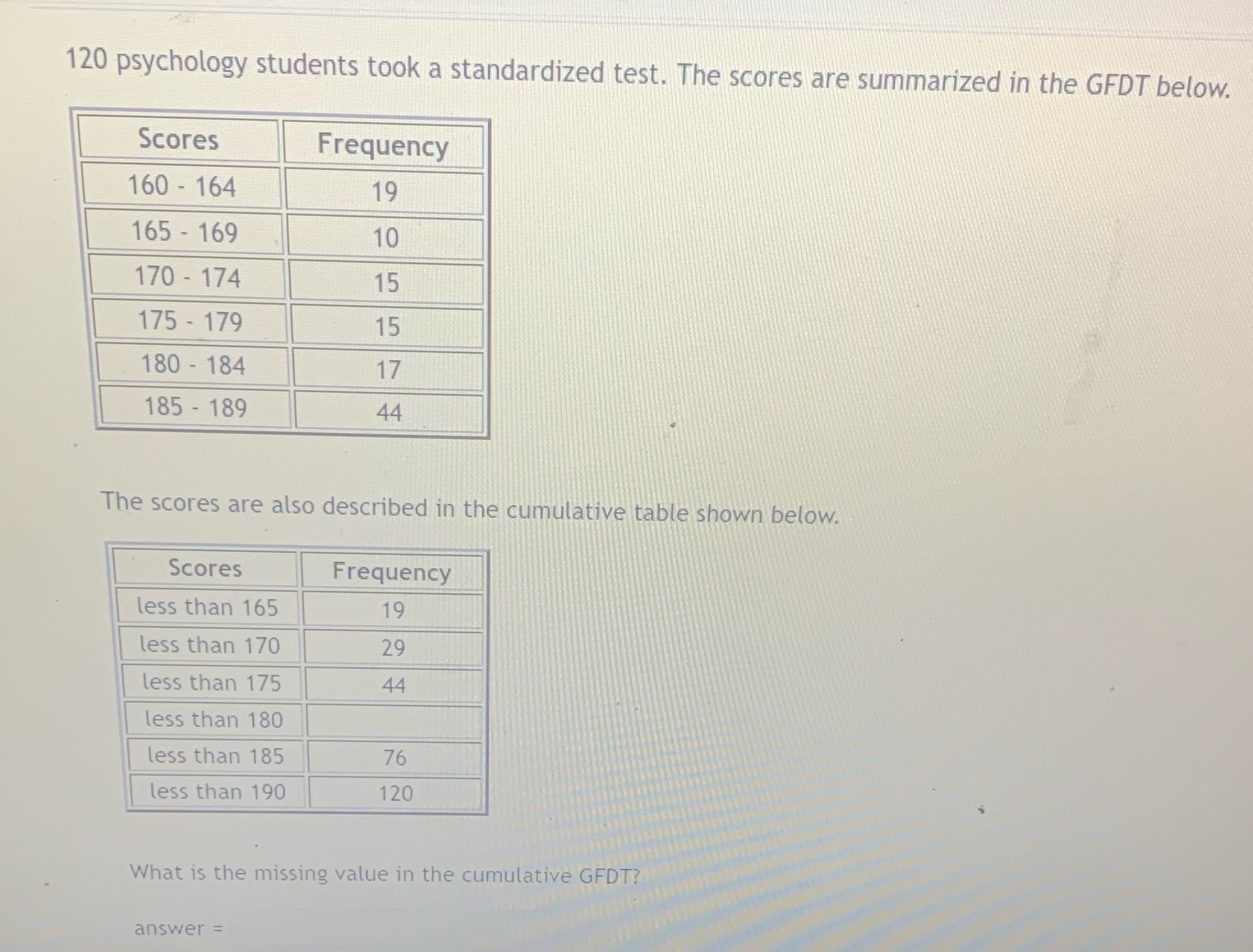 120 psychology students took a standardized test. The scores are summarized in the GFDT below.

| Scores | Frequency |
|---|---|
| 160 - 164 | 19 |
| 165 - 169 | 10 |
| 170 - 174 | 15 |
| 175 - 179 | 15 |
| 180 - 184 | 17 |
| 185 - 189 | 44 |

The scores are also described in the cumulative table shown below.

| Scores | Frequency |
|---|---|
| less than 165 | 19 |
| less than 170 | 29 |
| less than 175 | 44 |
| less than 180 |  |
| less than 185 | 76 |
| less than 190 | 120 |

What is the missing value in the cumulative GFDT?

answer =